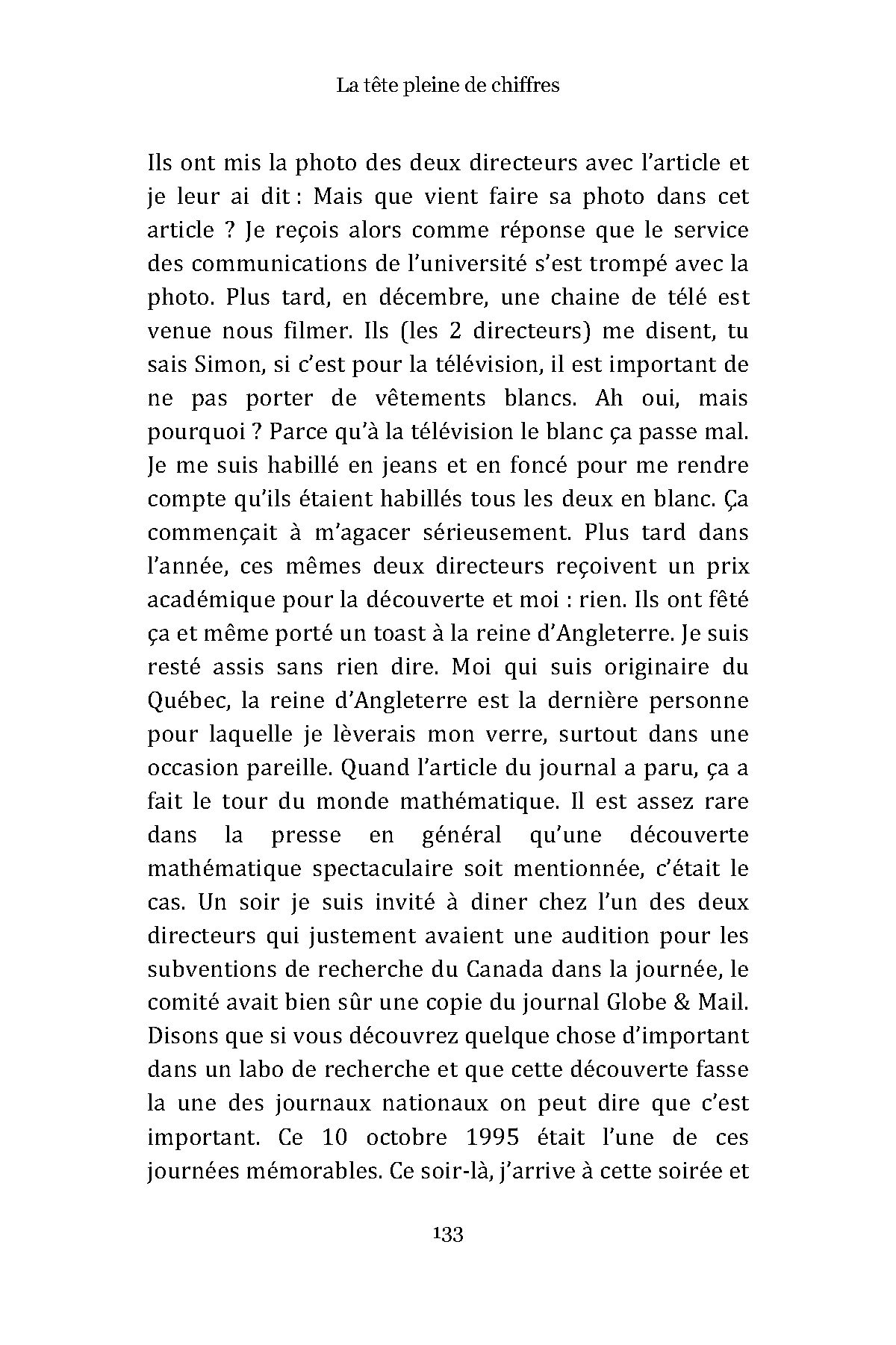 La tête pleine de chiffres

Ils ont mis la photo des deux directeurs avec l'article et je leur ai dit : Mais que vient faire sa photo dans cet article ? Je reçois alors comme réponse que le service des communications de l'université s'est trompé avec la photo. Plus tard, en décembre, une chaine de télé est venue nous filmer. Ils (les 2 directeurs) me disent, tu sais Simon, si c'est pour la télévision, il est important de ne pas porter de vêtements blancs. Ah oui, mais pourquoi ? Parce qu'à la télévision le blanc ça passe mal. Je me suis habillé en jeans et en foncé pour me rendre compte qu'ils étaient habillés tous les deux en blanc. Ça commençait à m'agacer sérieusement. Plus tard dans l'année, ces mêmes deux directeurs reçoivent un prix académique pour la découverte et moi : rien. Ils ont fêté ça et même porté un toast à la reine d'Angleterre. Je suis resté assis sans rien dire. Moi qui suis originaire du Québec, la reine d'Angleterre est la dernière personne pour laquelle je lèverais mon verre, surtout dans une occasion pareille. Quand l'article du journal a paru, ça a fait le tour du monde mathématique. Il est assez rare dans la presse en général qu'une découverte mathématique spectaculaire soit mentionnée, c'était le cas. Un soir je suis invité à diner chez l'un des deux directeurs qui justement avaient une audition pour les subventions de recherche du Canada dans la journée, le comité avait bien sûr une copie du journal Globe & Mail. Disons que si vous découvrez quelque chose d'important dans un labo de recherche et que cette découverte fasse la une des journaux nationaux on peut dire que c'est important. Ce 10 octobre 1995 était l'une de ces journées mémorables. Ce soir-là, j'arrive à cette soirée et

133